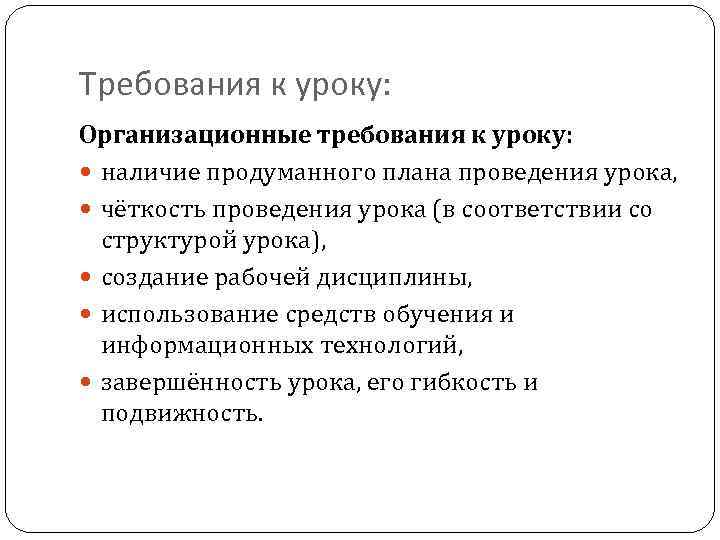 Требования к уроку:

Организационные требования к уроку:

• наличие продуманного плана проведения урока,

• чёткость проведения урока (в соответствии со структурой урока),

• создание рабочей дисциплины,

• использование средств обучения и информационных технологий,

• завершённость урока, его гибкость и подвижность.